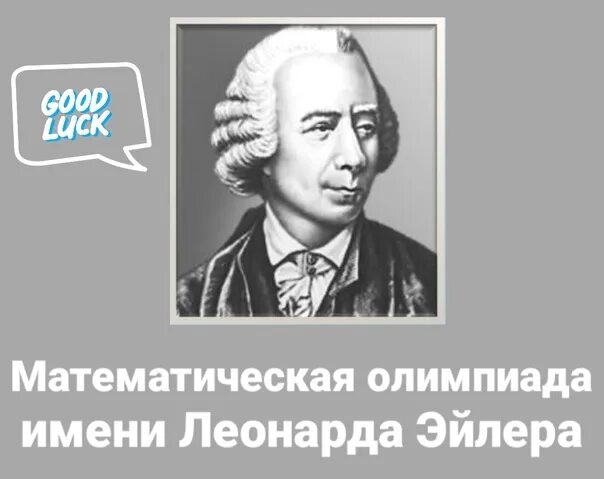 GOOD LUCK

Математическая олимпиада имени Леонарда Эйлера